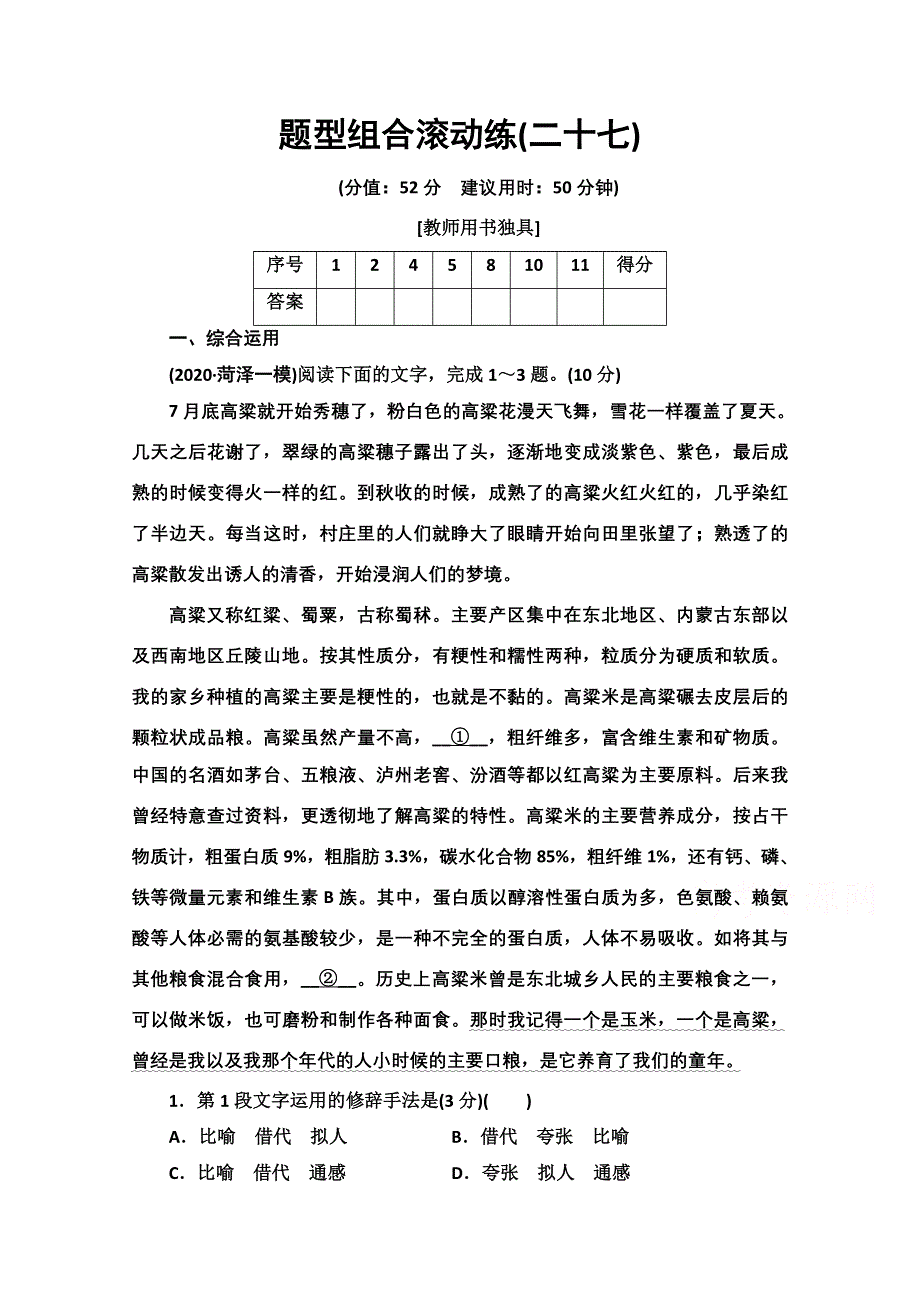 题型组合滚动练(二十七)

(分值：52 分　建议用时：50 分钟)

[教师用书独具]

| 序号 | 1 | 2 | 4 | 5 | 8 | 10 | 11 | 得分 |
|---|---|---|---|---|---|---|---|---|
| 答案 | | | | | | | | |

一、综合运用

(2020·菏泽一模)阅读下面的文字，完成 1～3 题。(10 分)

7 月底高粱就开始秀穗了，粉白色的高粱花漫天飞舞，雪花一样覆盖了夏天。几天之后花谢了，翠绿的高粱穗子露出了头，逐渐地变成淡紫色、紫色，最后成熟的时候变得火一样的红。到秋收的时候，成熟了的高粱火红火红的，几乎染红了半边天。每当这时，村庄里的人们就睁大了眼睛开始向田里张望了；熟透了的高粱散发出诱人的清香，开始浸润人们的梦境。

高粱又称红粱、蜀粟，古称蜀秫。主要产区集中在东北地区、内蒙古东部以及西南地区丘陵山地。按其性质分，有粳性和糯性两种，粒质分为硬质和软质。我的家乡种植的高粱主要是粳性的，也就是不黏的。高粱米是高粱碾去皮层后的颗粒状成品粮。高粱虽然产量不高，__①__，粗纤维多，富含维生素和矿物质。中国的名酒如茅台、五粮液、泸州老窖、汾酒等都以红高粱为主要原料。后来我曾经特意查过资料，更透彻地了解高粱的特性。高粱米的主要营养成分，按占干物质计，粗蛋白质 9%，粗脂肪 3.3%，碳水化合物 85%，粗纤维 1%，还有钙、磷、铁等微量元素和维生素 B 族。其中，蛋白质以醇溶性蛋白质为多，色氨酸、赖氨酸等人体必需的氨基酸较少，是一种不完全的蛋白质，人体不易吸收。如将其与其他粮食混合食用，__②__。历史上高粱米曾是东北城乡人民的主要粮食之一，可以做米饭，也可磨粉和制作各种面食。那时我记得一个是玉米，一个是高粱，曾经是我以及我那个年代的人小时候的主要口粮，是它养育了我们的童年。

1．第 1 段文字运用的修辞手法是(3 分)(　　)

A．比喻　借代　拟人　　B．借代　夸张　比喻

C．比喻　借代　通感　　D．夸张　拟人　通感